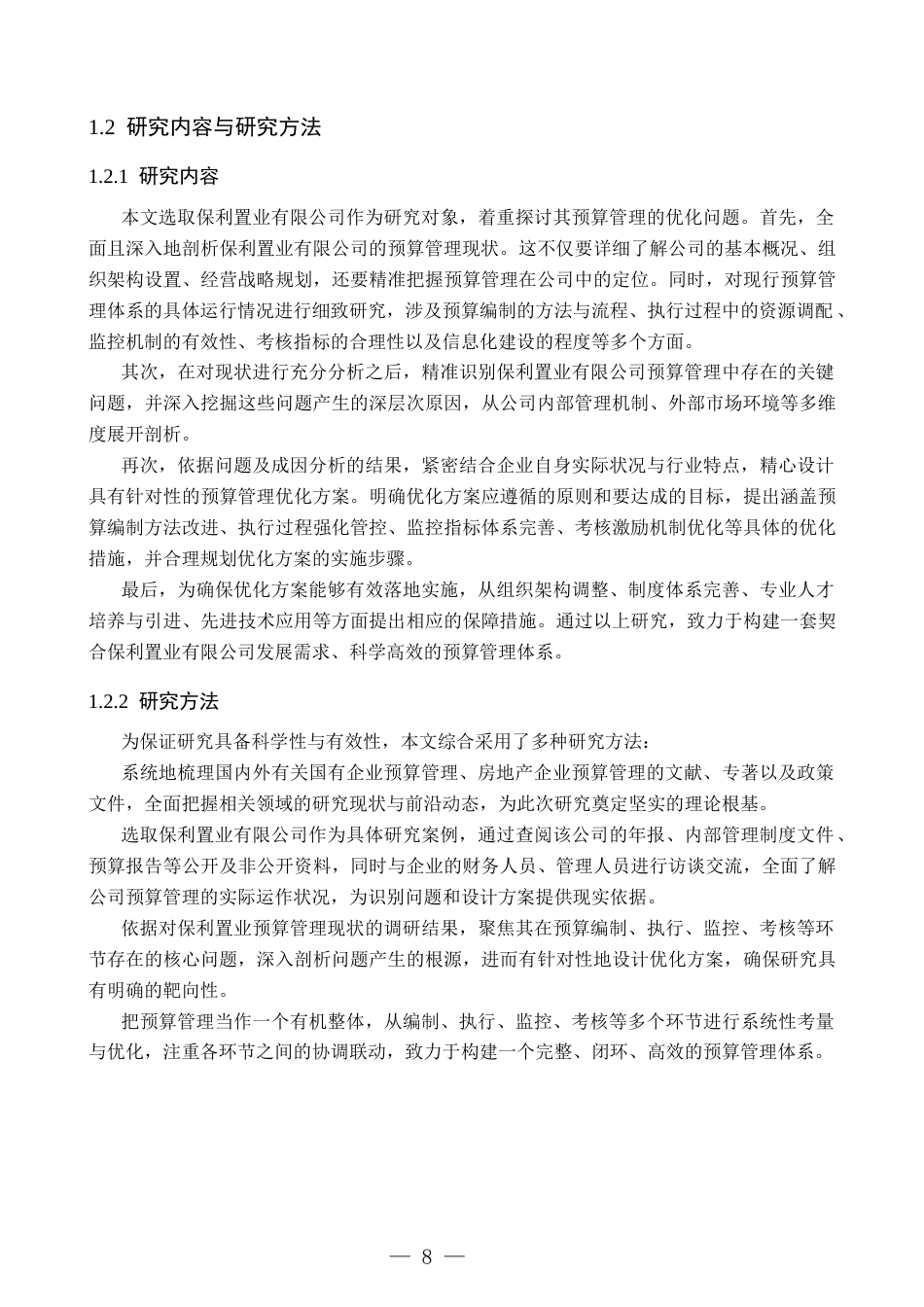 1.2 研究内容与研究方法

1.2.1 研究内容

本文选取保利置业有限公司作为研究对象，着重探讨其预算管理的优化问题。首先，全面且深入地剖析保利置业有限公司的预算管理现状。这不仅要详细了解公司的基本概况、组织架构设置、经营战略规划，还要精准把握预算管理在公司中的定位。同时，对现行预算管理体系的具体运行情况进行细致研究，涉及预算编制的方法与流程、执行过程中的资源调配、监控机制的有效性、考核指标的合理性以及信息化建设的程度等多个方面。

其次，在对现状进行充分分析之后，精准识别保利置业有限公司预算管理中存在的关键问题，并深入挖掘这些问题产生的深层次原因，从公司内部管理机制、外部市场环境等多维度展开剖析。

再次，依据问题及成因分析的结果，紧密结合企业自身实际状况与行业特点，精心设计具有针对性的预算管理优化方案。明确优化方案应遵循的原则和要达成的目标，提出涵盖预算编制方法改进、执行过程强化管控、监控指标体系完善、考核激励机制优化等具体的优化措施，并合理规划优化方案的实施步骤。

最后，为确保优化方案能够有效落地实施，从组织架构调整、制度体系完善、专业人才培养与引进、先进技术应用等方面提出相应的保障措施。通过以上研究，致力于构建一套契合保利置业有限公司发展需求、科学高效的预算管理体系。

1.2.2 研究方法

为保证研究具备科学性与有效性，本文综合采用了多种研究方法：

系统地梳理国内外有关国有企业预算管理、房地产企业预算管理的文献、专著以及政策文件，全面把握相关领域的研究现状与前沿动态，为此次研究奠定坚实的理论根基。

选取保利置业有限公司作为具体研究案例，通过查阅该公司的年报、内部管理制度文件、预算报告等公开及非公开资料，同时与企业的财务人员、管理人员进行访谈交流，全面了解公司预算管理的实际运作状况，为识别问题和设计方案提供现实依据。

依据对保利置业预算管理现状的调研结果，聚焦其在预算编制、执行、监控、考核等环节存在的核心问题，深入剖析问题产生的根源，进而有针对性地设计优化方案，确保研究具有明确的靶向性。

把预算管理当作一个有机整体，从编制、执行、监控、考核等多个环节进行系统性考量与优化，注重各环节之间的协调联动，致力于构建一个完整、闭环、高效的预算管理体系。

— 8 —